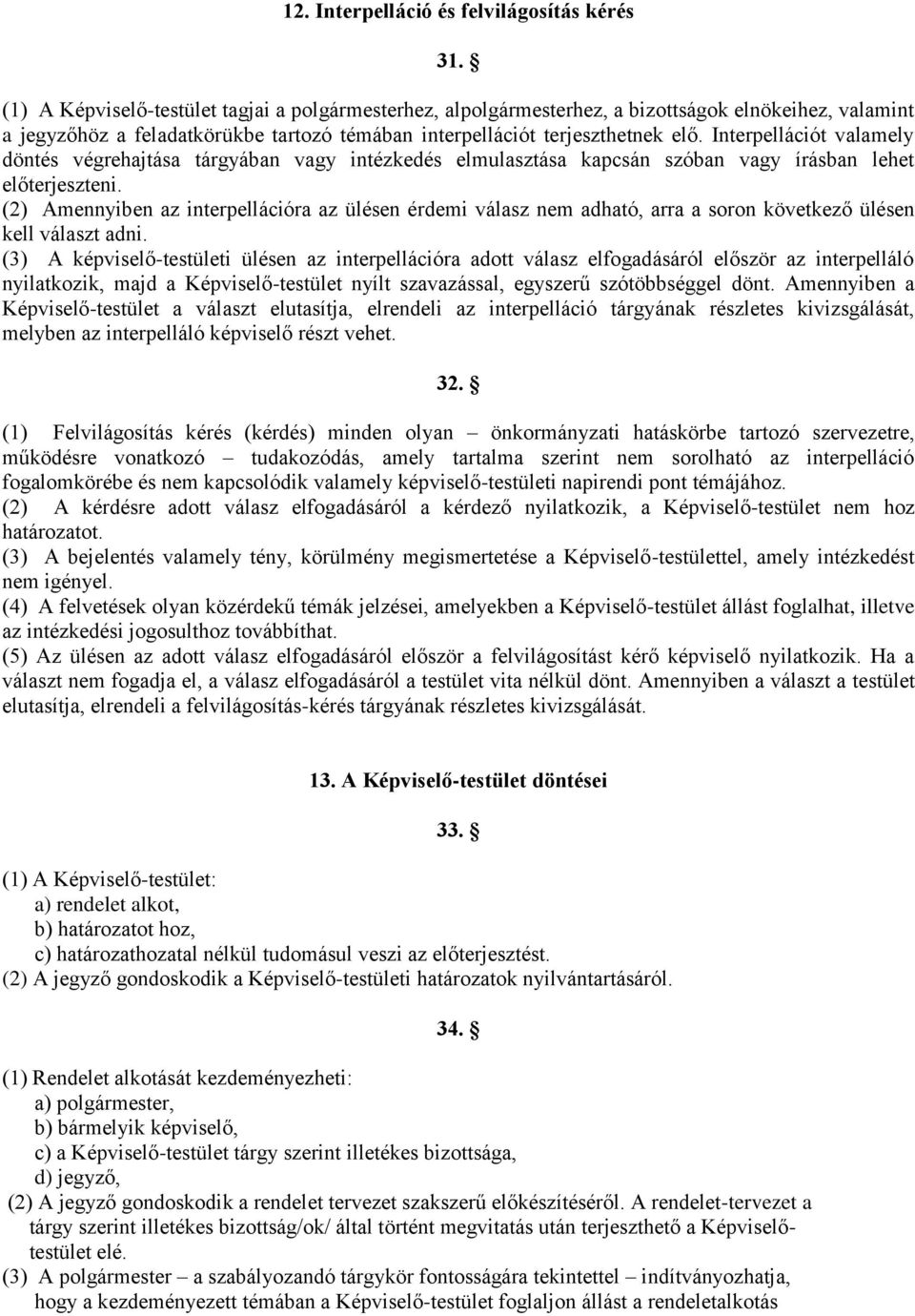 12. Interpelláció és felvilágosítás kérés

31. §

(1) A Képviselő-testület tagjai a polgármesterhez, alpolgármesterhez, a bizottságok elnökeihez, valamint a jegyzőhöz a feladatkörükbe tartozó témában interpellációt terjeszthetnek elő. Interpellációt valamely döntés végrehajtása tárgyában vagy intézkedés elmulasztása kapcsán szóban vagy írásban lehet előterjeszteni.
(2) Amennyiben az interpellációra az ülésen érdemi válasz nem adható, arra a soron következő ülésen kell választ adni.
(3) A képviselő-testületi ülésen az interpellációra adott válasz elfogadásáról először az interpelláló nyilatkozik, majd a Képviselő-testület nyílt szavazással, egyszerű szótöbbséggel dönt. Amennyiben a Képviselő-testület a választ elutasítja, elrendeli az interpelláció tárgyának részletes kivizsgálását, melyben az interpelláló képviselő részt vehet.

32. §

(1) Felvilágosítás kérés (kérdés) minden olyan – önkormányzati hatáskörbe tartozó szervezetre, működésre vonatkozó – tudakozódás, amely tartalma szerint nem sorolható az interpelláció fogalomkörébe és nem kapcsolódik valamely képviselő-testületi napirendi pont témájához.
(2) A kérdésre adott válasz elfogadásáról a kérdező nyilatkozik, a Képviselő-testület nem hoz határozatot.
(3) A bejelentés valamely tény, körülmény megismertetése a Képviselő-testülettel, amely intézkedést nem igényel.
(4) A felvetések olyan közérdekű témák jelzései, amelyekben a Képviselő-testület állást foglalhat, illetve az intézkedési jogosulthoz továbbíthat.
(5) Az ülésen az adott válasz elfogadásáról először a felvilágosítást kérő képviselő nyilatkozik. Ha a választ nem fogadja el, a válasz elfogadásáról a testület vita nélkül dönt. Amennyiben a választ a testület elutasítja, elrendeli a felvilágosítás-kérés tárgyának részletes kivizsgálását.

13. A Képviselő-testület döntései

33. §

(1) A Képviselő-testület:
a) rendelet alkot,
b) határozatot hoz,
c) határozathozatal nélkül tudomásul veszi az előterjesztést.
(2) A jegyző gondoskodik a Képviselő-testületi határozatok nyilvántartásáról.

34. §

(1) Rendelet alkotását kezdeményezheti:
a) polgármester,
b) bármelyik képviselő,
c) a Képviselő-testület tárgy szerint illetékes bizottsága,
d) jegyző,
(2) A jegyző gondoskodik a rendelet tervezet szakszerű előkészítéséről. A rendelet-tervezet a tárgy szerint illetékes bizottság/ok/ által történt megvitatás után terjeszthető a Képviselő-testület elé.
(3) A polgármester – a szabályozandó tárgykör fontosságára tekintettel – indítványozhatja, hogy a kezdeményezett témában a Képviselő-testület foglaljon állást a rendeletalkotás